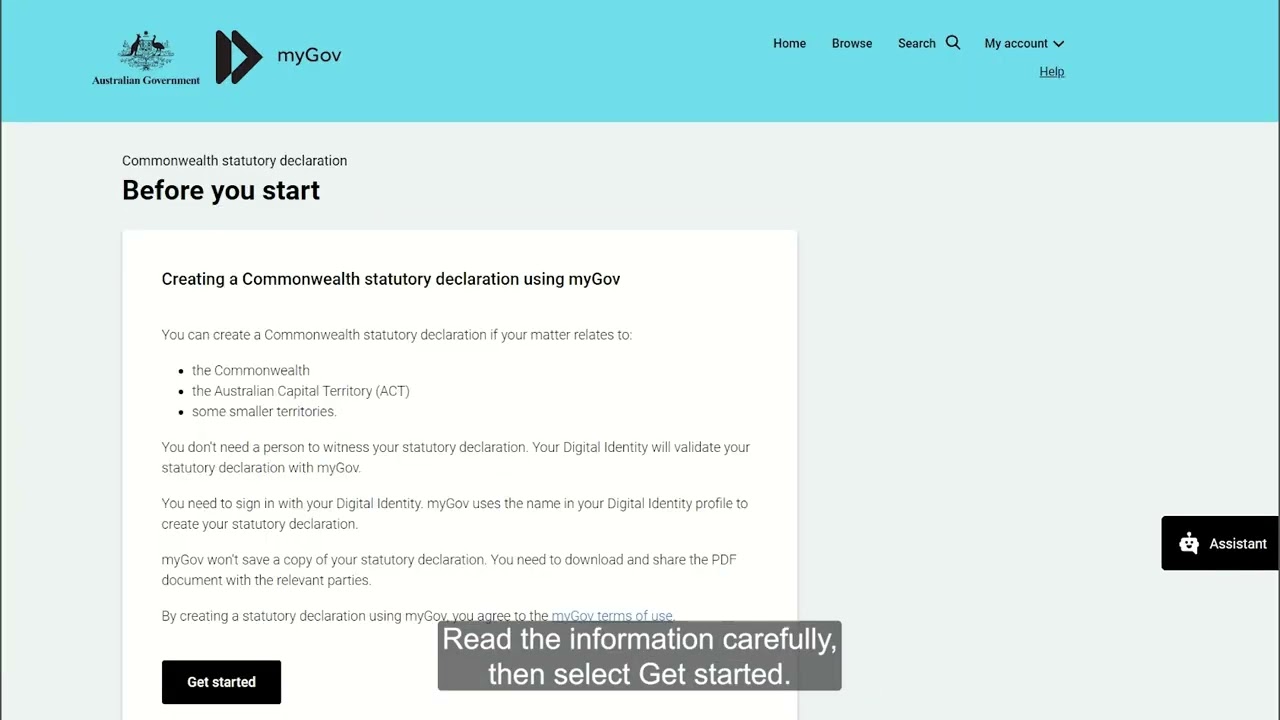 Australian Government

myGov

Home Browse Search My account

Help

Commonwealth statutory declaration

Before you start

Creating a Commonwealth statutory declaration using myGov

You can create a Commonwealth statutory declaration if your matter relates to:

- the Commonwealth
- the Australian Capital Territory (ACT)
- some smaller territories.

You don't need a person to witness your statutory declaration. Your Digital Identity will validate your statutory declaration with myGov.

You need to sign in with your Digital Identity. myGov uses the name in your Digital Identity profile to create your statutory declaration.

myGov won't save a copy of your statutory declaration. You need to download and share the PDF document with the relevant parties.

By creating a statutory declaration using myGov, you agree to the myGov terms of use.

Get started

Assistant

Read the information carefully, then select Get started.